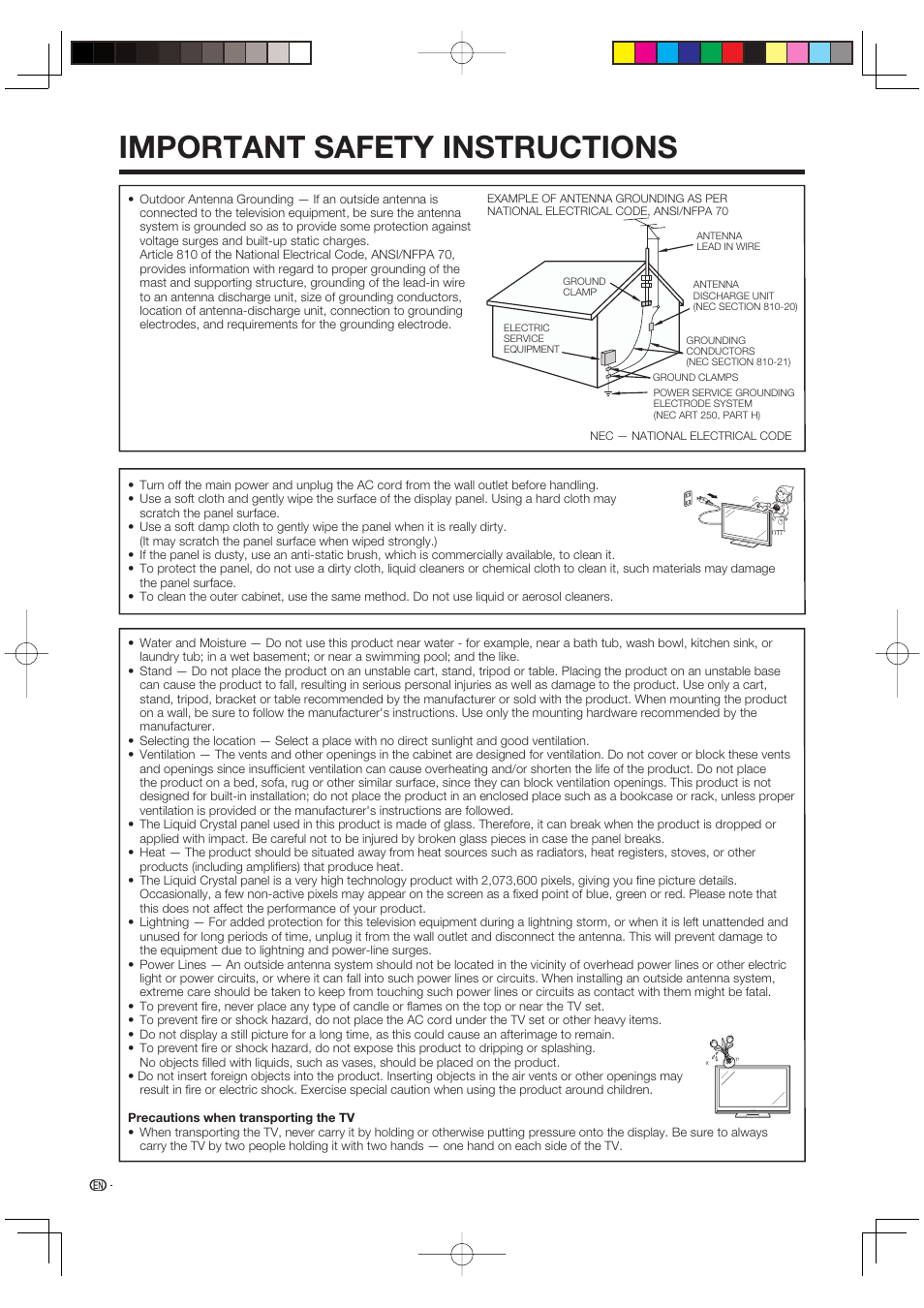 IMPORTANT SAFETY INSTRUCTIONS

• Outdoor Antenna Grounding — If an outside antenna is connected to the television equipment, be sure the antenna system is grounded so as to provide some protection against voltage surges and built-up static charges.
Article 810 of the National Electrical Code, ANSI/NFPA 70, provides information with regard to proper grounding of the mast and supporting structure, grounding of the lead-in wire to an antenna discharge unit, size of grounding conductors, location of antenna-discharge unit, connection to grounding electrodes, and requirements for the grounding electrode.

EXAMPLE OF ANTENNA GROUNDING AS PER NATIONAL ELECTRICAL CODE, ANSI/NFPA 70

ANTENNA LEAD IN WIRE
GROUND CLAMP
ANTENNA DISCHARGE UNIT (NEC SECTION 810-20)
ELECTRIC SERVICE EQUIPMENT
GROUNDING CONDUCTORS (NEC SECTION 810-21)
GROUND CLAMPS
POWER SERVICE GROUNDING ELECTRODE SYSTEM (NEC ART 250, PART H)

NEC — NATIONAL ELECTRICAL CODE

• Turn off the main power and unplug the AC cord from the wall outlet before handling.
• Use a soft cloth and gently wipe the surface of the display panel. Using a hard cloth may scratch the panel surface.
• Use a soft damp cloth to gently wipe the panel when it is really dirty. (It may scratch the panel surface when wiped strongly.)
• If the panel is dusty, use an anti-static brush, which is commercially available, to clean it.
• To protect the panel, do not use a dirty cloth, liquid cleaners or chemical cloth to clean it, such materials may damage the panel surface.
• To clean the outer cabinet, use the same method. Do not use liquid or aerosol cleaners.

• Water and Moisture — Do not use this product near water - for example, near a bath tub, wash bowl, kitchen sink, or laundry tub; in a wet basement; or near a swimming pool; and the like.
• Stand — Do not place the product on an unstable cart, stand, tripod or table. Placing the product on an unstable base can cause the product to fall, resulting in serious personal injuries as well as damage to the product. Use only a cart, stand, tripod, bracket or table recommended by the manufacturer or sold with the product. When mounting the product on a wall, be sure to follow the manufacturer's instructions. Use only the mounting hardware recommended by the manufacturer.
• Selecting the location — Select a place with no direct sunlight and good ventilation.
• Ventilation — The vents and other openings in the cabinet are designed for ventilation. Do not cover or block these vents and openings since insufficient ventilation can cause overheating and/or shorten the life of the product. Do not place the product on a bed, sofa, rug or other similar surface, since they can block ventilation openings. This product is not designed for built-in installation; do not place the product in an enclosed place such as a bookcase or rack, unless proper ventilation is provided or the manufacturer's instructions are followed.
• The Liquid Crystal panel used in this product is made of glass. Therefore, it can break when the product is dropped or applied with impact. Be careful not to be injured by broken glass pieces in case the panel breaks.
• Heat — The product should be situated away from heat sources such as radiators, heat registers, stoves, or other products (including amplifiers) that produce heat.
• The Liquid Crystal panel is a very high technology product with 2,073,600 pixels, giving you fine picture details. Occasionally, a few non-active pixels may appear on the screen as a fixed point of blue, green or red. Please note that this does not affect the performance of your product.
• Lightning — For added protection for this television equipment during a lightning storm, or when it is left unattended and unused for long periods of time, unplug it from the wall outlet and disconnect the antenna. This will prevent damage to the equipment due to lightning and power-line surges.
• Power Lines — An outside antenna system should not be located in the vicinity of overhead power lines or other electric light or power circuits, or where it can fall into such power lines or circuits. When installing an outside antenna system, extreme care should be taken to keep from touching such power lines or circuits as contact with them might be fatal.
• To prevent fire, never place any type of candle or flames on the top or near the TV set.
• To prevent fire or shock hazard, do not place the AC cord under the TV set or other heavy items.
• Do not display a still picture for a long time, as this could cause an afterimage to remain.
• To prevent fire or shock hazard, do not expose this product to dripping or splashing. No objects filled with liquids, such as vases, should be placed on the product.
• Do not insert foreign objects into the product. Inserting objects in the air vents or other openings may result in fire or electric shock. Exercise special caution when using the product around children.

Precautions when transporting the TV
• When transporting the TV, never carry it by holding or otherwise putting pressure onto the display. Be sure to always carry the TV by two people holding it with two hands — one hand on each side of the TV.

EN -